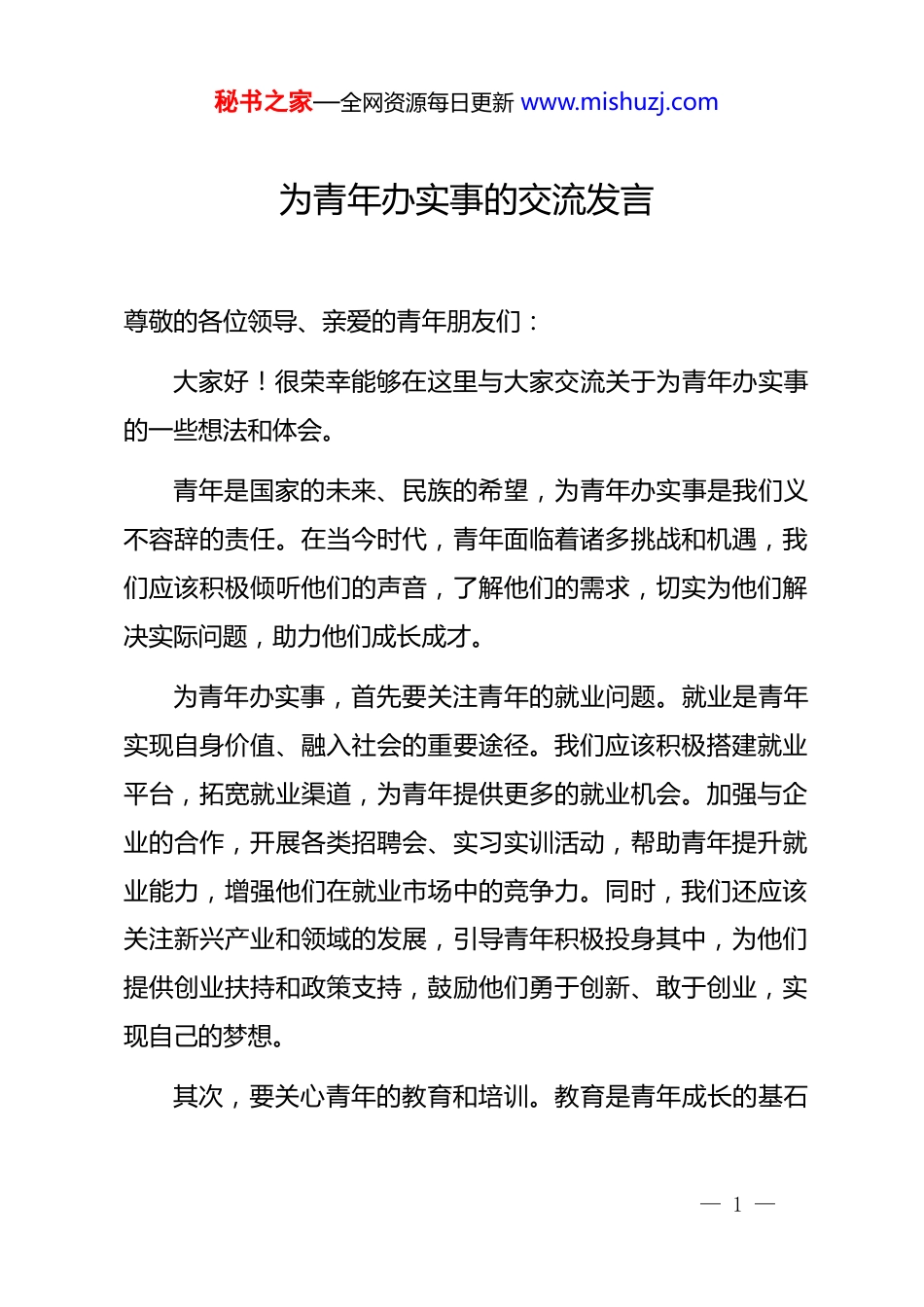 秘书之家—全网资源每日更新 www.mishuzj.com

为青年办实事的交流发言

尊敬的各位领导、亲爱的青年朋友们：

大家好！很荣幸能够在这里与大家交流关于为青年办实事的一些想法和体会。

青年是国家的未来、民族的希望，为青年办实事是我们义不容辞的责任。在当今时代，青年面临着诸多挑战和机遇，我们应该积极倾听他们的声音，了解他们的需求，切实为他们解决实际问题，助力他们成长成才。

为青年办实事，首先要关注青年的就业问题。就业是青年实现自身价值、融入社会的重要途径。我们应该积极搭建就业平台，拓宽就业渠道，为青年提供更多的就业机会。加强与企业的合作，开展各类招聘会、实习实训活动，帮助青年提升就业能力，增强他们在就业市场中的竞争力。同时，我们还应该关注新兴产业和领域的发展，引导青年积极投身其中，为他们提供创业扶持和政策支持，鼓励他们勇于创新、敢于创业，实现自己的梦想。

其次，要关心青年的教育和培训。教育是青年成长的基石

— 1 —